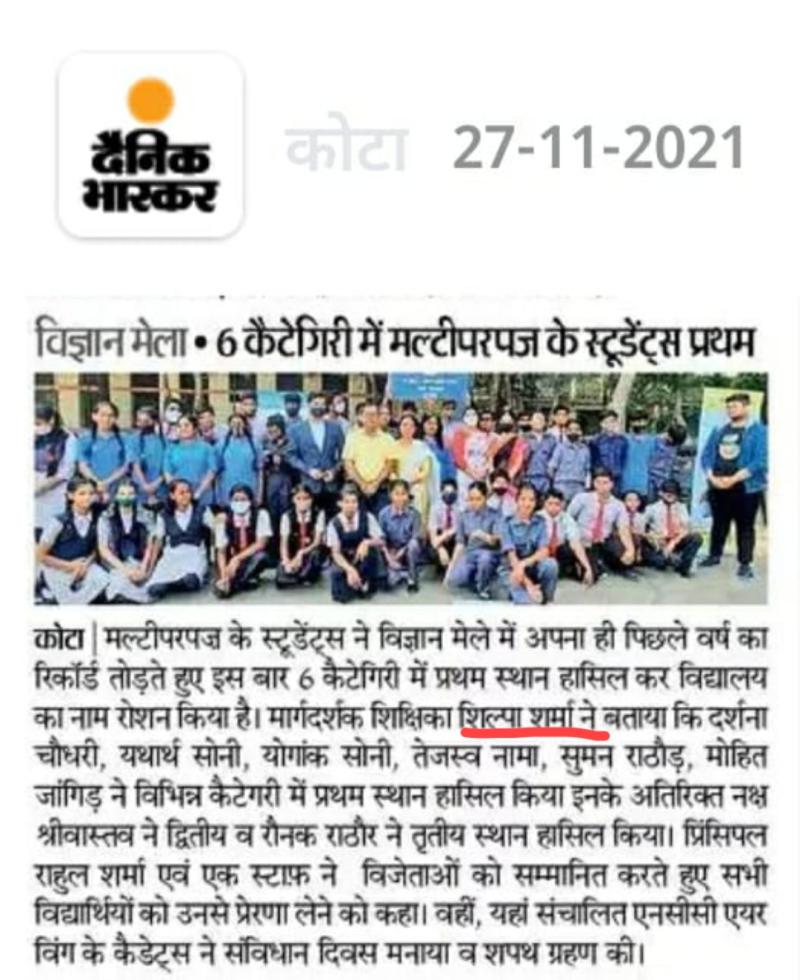 दैनिक भास्कर

कोटा 27-11-2021

विज्ञान मेला • 6 कैटेगिरी में मल्टीपरपज के स्टूडेंट्स प्रथम

कोटा | मल्टीपरपज के स्टूडेंट्स ने विज्ञान मेले में अपना ही पिछले वर्ष का रिकॉर्ड तोड़ते हुए इस बार 6 कैटेगिरी में प्रथम स्थान हासिल कर विद्यालय का नाम रोशन किया है। मार्गदर्शक शिक्षिका शिल्पा शर्मा ने बताया कि दर्शना चौधरी, यथार्थ सोनी, योगांक सोनी, तेजस्व नामा, सुमन राठौड़, मोहित जांगिड़ ने विभिन्न कैटेगरी में प्रथम स्थान हासिल किया इनके अतिरिक्त नक्ष श्रीवास्तव ने द्वितीय व रौनक राठौर ने तृतीय स्थान हासिल किया। प्रिंसिपल राहुल शर्मा एवं एक स्टाफ ने विजेताओं को सम्मानित करते हुए सभी विद्यार्थियों को उनसे प्रेरणा लेने को कहा। वहीं, यहां संचालित एनसीसी एयर विंग के कैडेट्स ने संविधान दिवस मनाया व शपथ ग्रहण की।